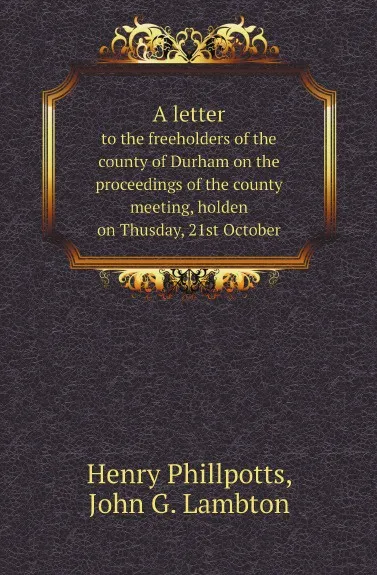 A letter
to the freeholders of the county of Durham on the proceedings of the county meeting, holden on Thusday, 21st October

Henry Phillpotts, John G. Lambton